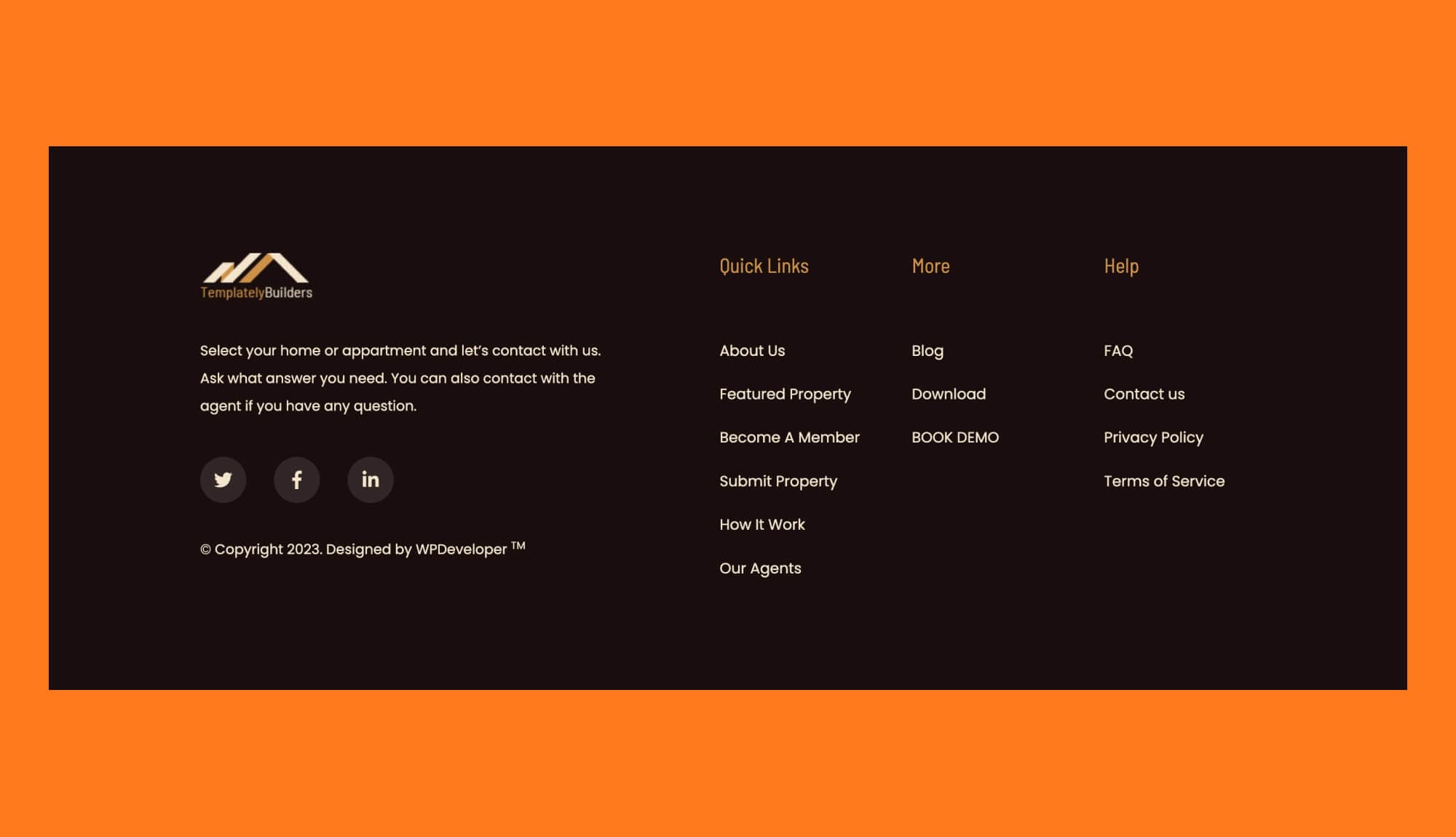 TemplatelyBuilders

Select your home or appartment and let's contact with us. Ask what answer you need. You can also contact with the agent if you have any question.

in

© Copyright 2023. Designed by WPDeveloper ™

Quick Links

About Us

Featured Property

Become A Member

Submit Property

How It Work

Our Agents

More

Blog

Download

BOOK DEMO

Help

FAQ

Contact us

Privacy Policy

Terms of Service